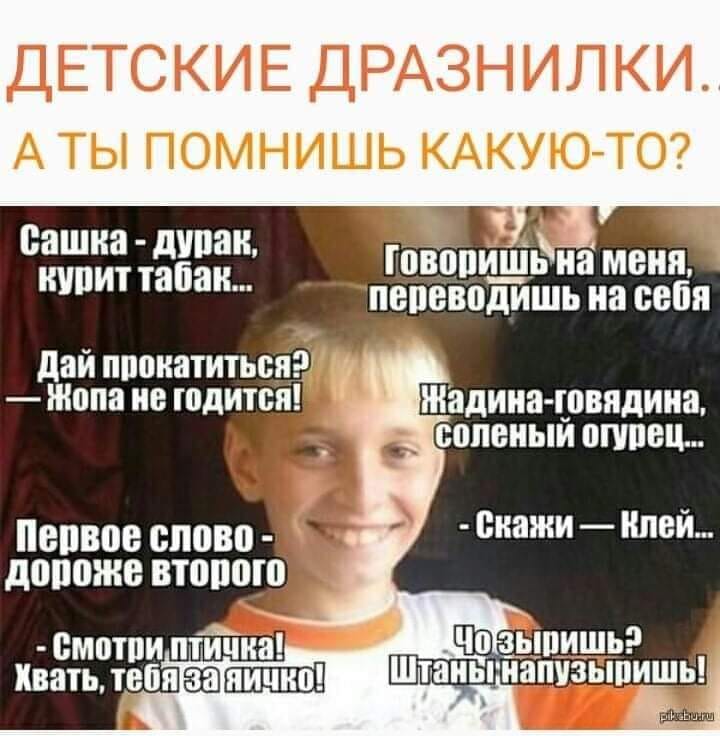 ДЕТСКИЕ ДРАЗНИЛКИ..

А ТЫ ПОМНИШЬ КАКУЮ-ТО?

Сашка - дурак, курит табак...

Говоришь на меня, переводишь на себя

Дай прокатиться? — Жопа не годится!

Жадина-говядина, соленый огурец...

Первое слово - дороже второго

- Скажи — Клей...

- Смотри птичка! Хвать, тебя за яичко!

Чо зыришь? Штаны напузыришь!

pikabu.ru